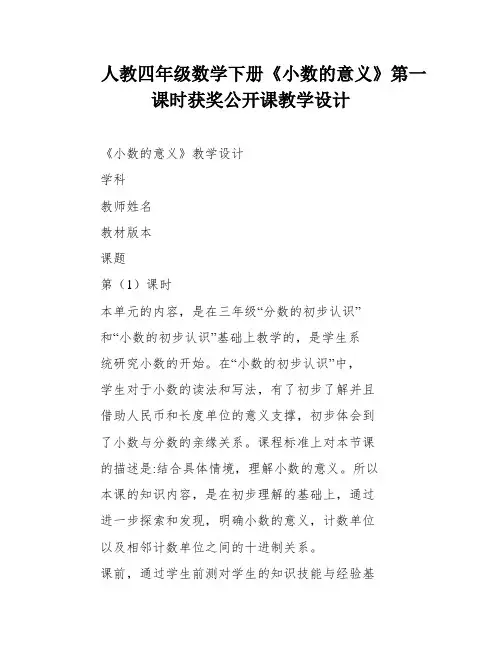 人教四年级数学下册《小数的意义》第一课时获奖公开课教学设计

《小数的意义》教学设计

学科

教师姓名

教材版本

课题

第（1）课时

本单元的内容，是在三年级“分数的初步认识”和“小数的初步认识”基础上教学的，是学生系统研究小数的开始。在“小数的初步认识”中，学生对于小数的读法和写法，有了初步了解并且借助人民币和长度单位的意义支撑，初步体会到了小数与分数的亲缘关系。课程标准上对本节课的描述是:结合具体情境，理解小数的意义。所以本课的知识内容，是在初步理解的基础上，通过进一步探索和发现，明确小数的意义，计数单位以及相邻计数单位之间的十进制关系。

课前，通过学生前测对学生的知识技能与经验基